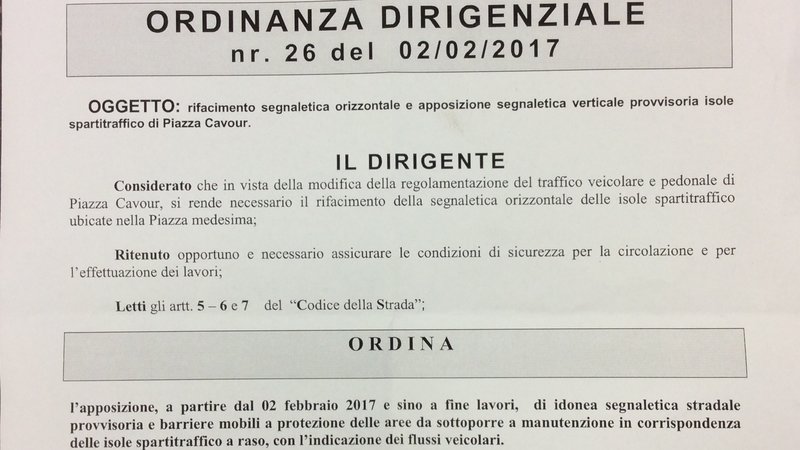 ORDINANZA DIRIGENZIALE
nr. 26 del 02/02/2017

OGGETTO: rifacimento segnaletica orizzontale e apposizione segnaletica verticale provvisoria isole spartitraffico di Piazza Cavour.

IL DIRIGENTE

Considerato che in vista della modifica della regolamentazione del traffico veicolare e pedonale di Piazza Cavour, si rende necessario il rifacimento della segnaletica orizzontale delle isole spartitraffico ubicate nella Piazza medesima;

Ritenuto opportuno e necessario assicurare le condizioni di sicurezza per la circolazione e per l'effettuazione dei lavori;

Letti gli artt. 5 – 6 e 7 del "Codice della Strada";

ORDINA

l'apposizione, a partire dal 02 febbraio 2017 e sino a fine lavori, di idonea segnaletica stradale provvisoria e barriere mobili a protezione delle aree da sottoporre a manutenzione in corrispondenza delle isole spartitraffico a raso, con l'indicazione dei flussi veicolari.